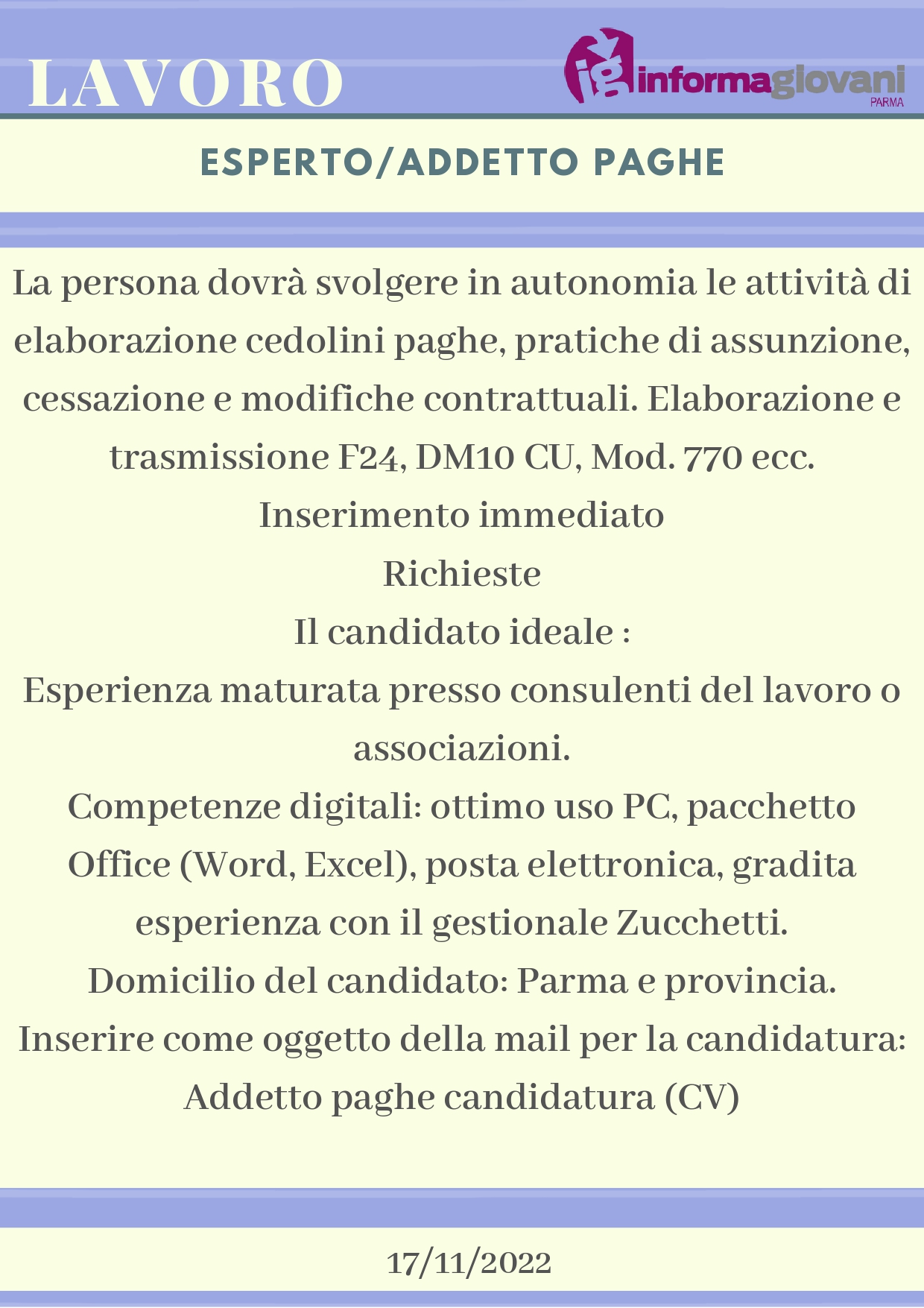 LAVORO

ig informagiovani PARMA

ESPERTO/ADDETTO PAGHE

La persona dovrà svolgere in autonomia le attività di elaborazione cedolini paghe, pratiche di assunzione, cessazione e modifiche contrattuali. Elaborazione e trasmissione F24, DM10 CU, Mod. 770 ecc.
Inserimento immediato
Richieste
Il candidato ideale :
Esperienza maturata presso consulenti del lavoro o associazioni.
Competenze digitali: ottimo uso PC, pacchetto Office (Word, Excel), posta elettronica, gradita esperienza con il gestionale Zucchetti.
Domicilio del candidato: Parma e provincia.
Inserire come oggetto della mail per la candidatura: Addetto paghe candidatura (CV)

17/11/2022